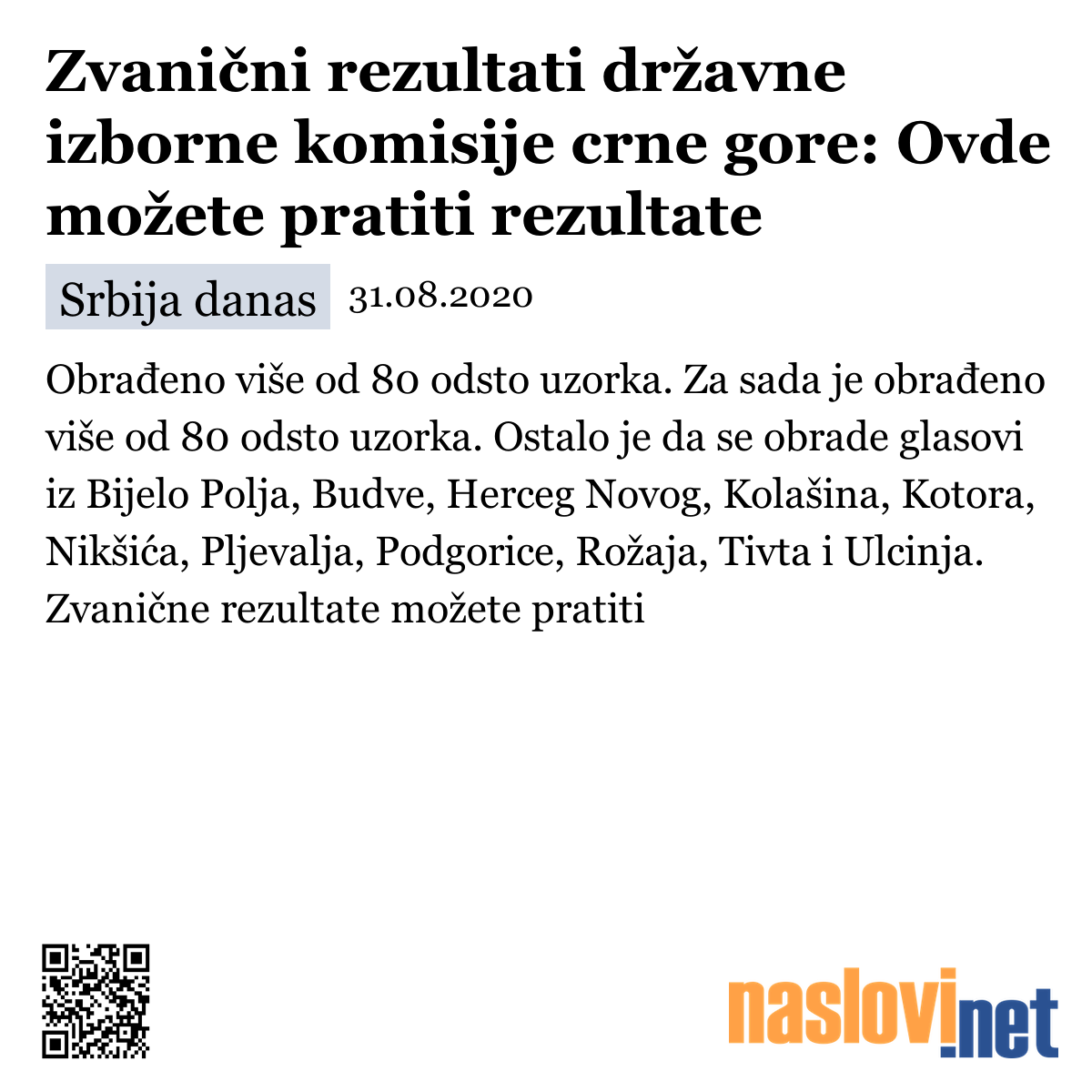 Zvanični rezultati državne izborne komisije crne gore: Ovde možete pratiti rezultate

Srbija danas 31.08.2020

Obrađeno više od 80 odsto uzorka. Za sada je obrađeno više od 80 odsto uzorka. Ostalo je da se obrade glasovi iz Bijelo Polja, Budve, Herceg Novog, Kolašina, Kotora, Nikšića, Pljevalja, Podgorice, Rožaja, Tivta i Ulcinja. Zvanične rezultate možete pratiti

naslovi.net